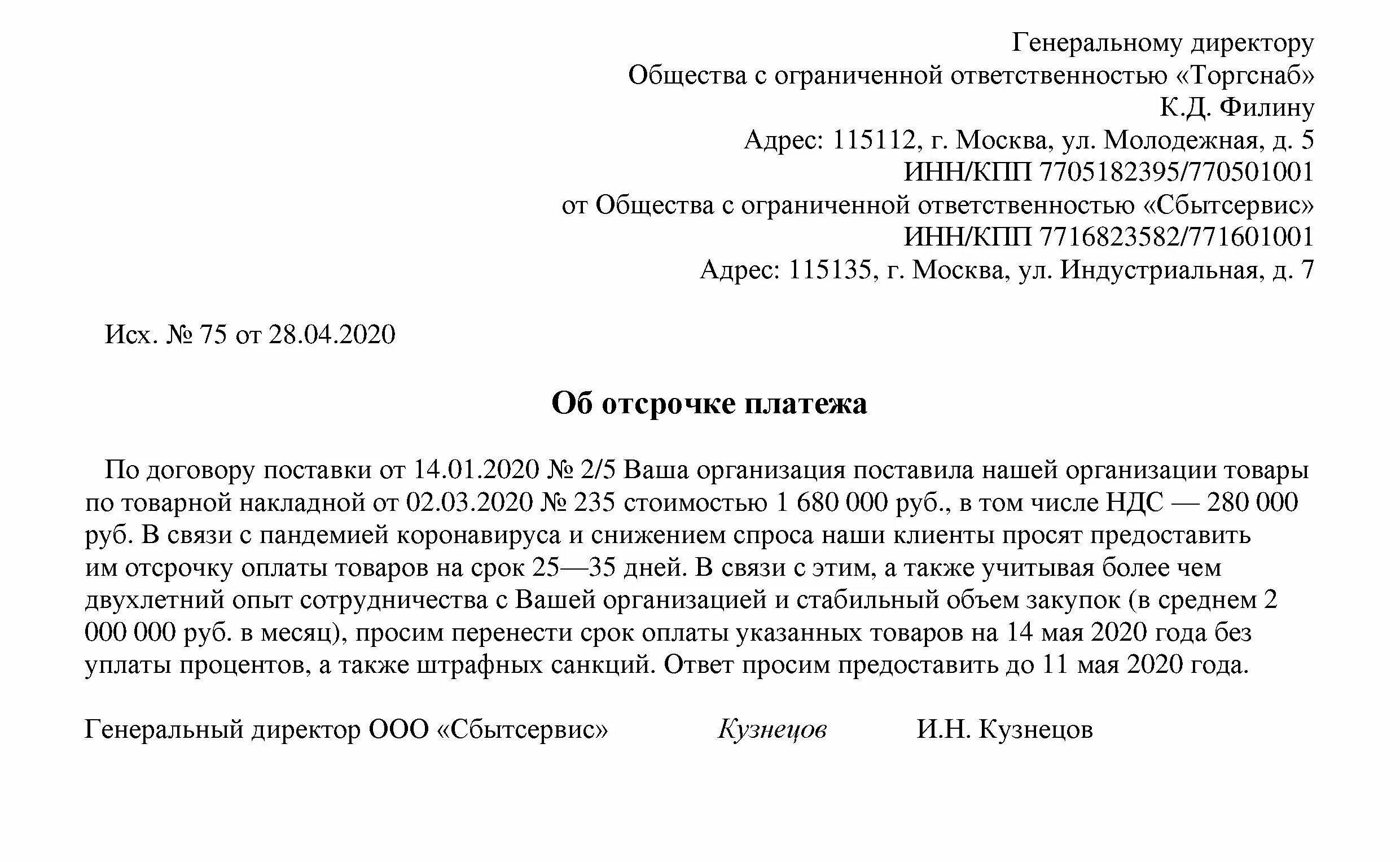 Генеральному директору
Общества с ограниченной ответственностью «Торгснаб»
К.Д. Филину
Адрес: 115112, г. Москва, ул. Молодежная, д. 5
ИНН/КПП 7705182395/770501001
от Общества с ограниченной ответственностью «Сбытсервис»
ИНН/КПП 7716823582/771601001
Адрес: 115135, г. Москва, ул. Индустриальная, д. 7

Исх. № 75 от 28.04.2020

Об отсрочке платежа

По договору поставки от 14.01.2020 № 2/5 Ваша организация поставила нашей организации товары по товарной накладной от 02.03.2020 № 235 стоимостью 1 680 000 руб., в том числе НДС — 280 000 руб. В связи с пандемией коронавируса и снижением спроса наши клиенты просят предоставить им отсрочку оплаты товаров на срок 25—35 дней. В связи с этим, а также учитывая более чем двухлетний опыт сотрудничества с Вашей организацией и стабильный объем закупок (в среднем 2 000 000 руб. в месяц), просим перенести срок оплаты указанных товаров на 14 мая 2020 года без уплаты процентов, а также штрафных санкций. Ответ просим предоставить до 11 мая 2020 года.

Генеральный директор ООО «Сбытсервис» Кузнецов И.Н. Кузнецов